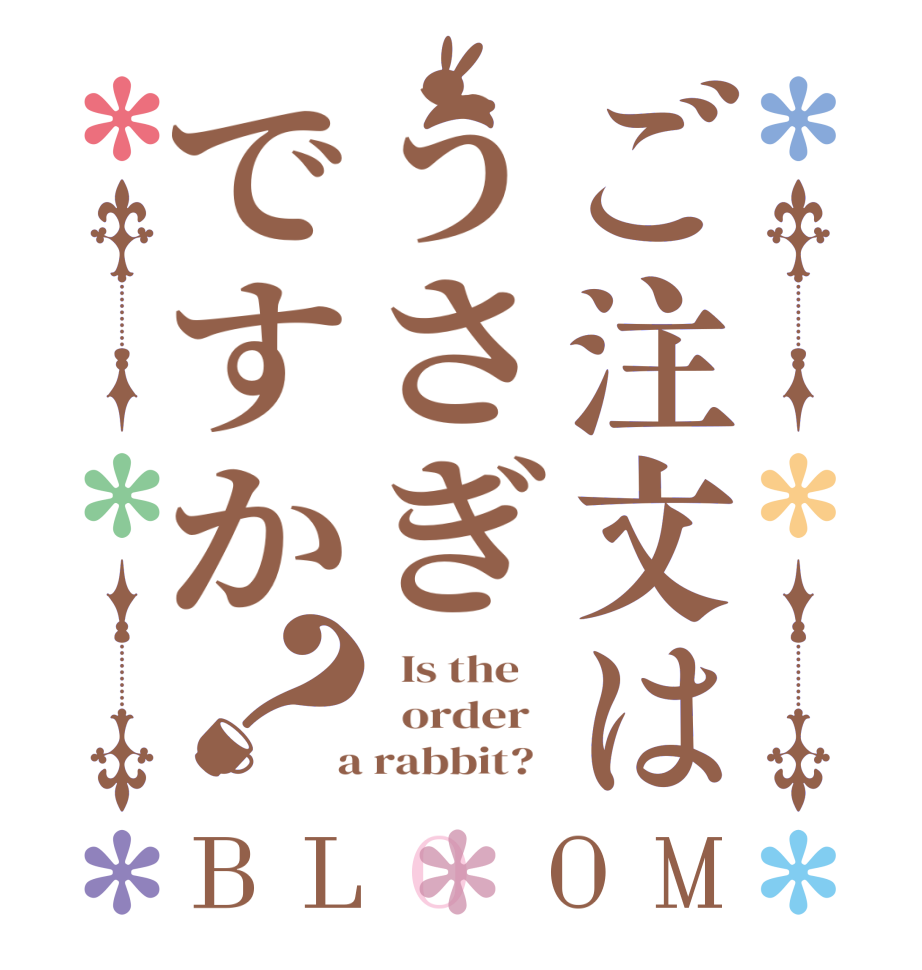 ご注文はうさぎですか？

Is the order a rabbit?

BLOOM